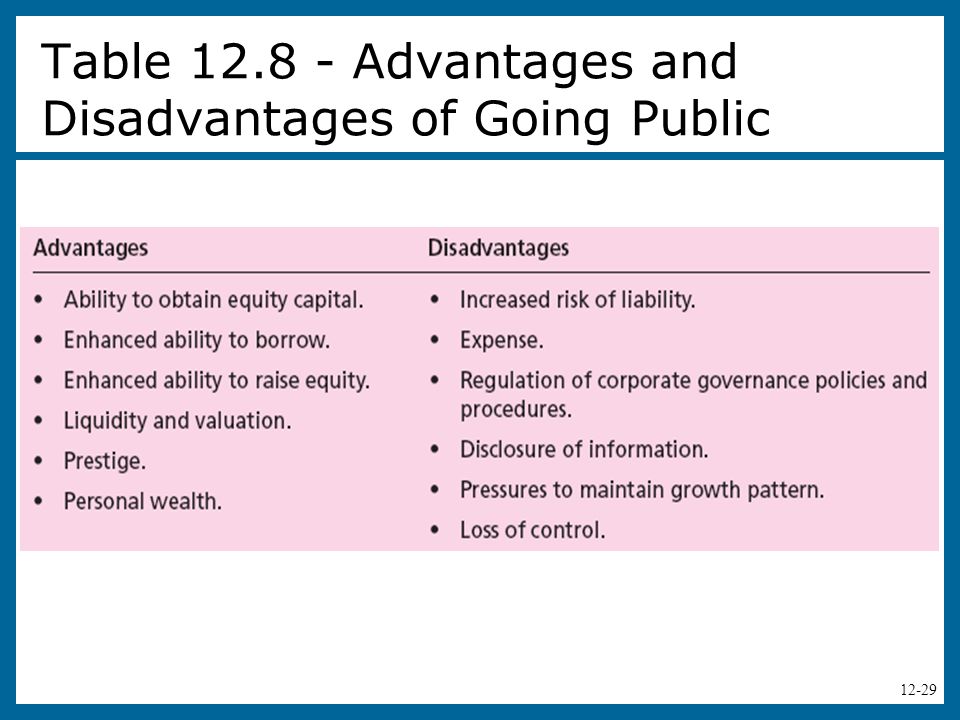 Table 12.8 - Advantages and Disadvantages of Going Public

| Advantages | Disadvantages |
|---|---|
| • Ability to obtain equity capital. | • Increased risk of liability. |
| • Enhanced ability to borrow. | • Expense. |
| • Enhanced ability to raise equity. | • Regulation of corporate governance policies and procedures. |
| • Liquidity and valuation. | • Disclosure of information. |
| • Prestige. | • Pressures to maintain growth pattern. |
| • Personal wealth. | • Loss of control. |

12-29